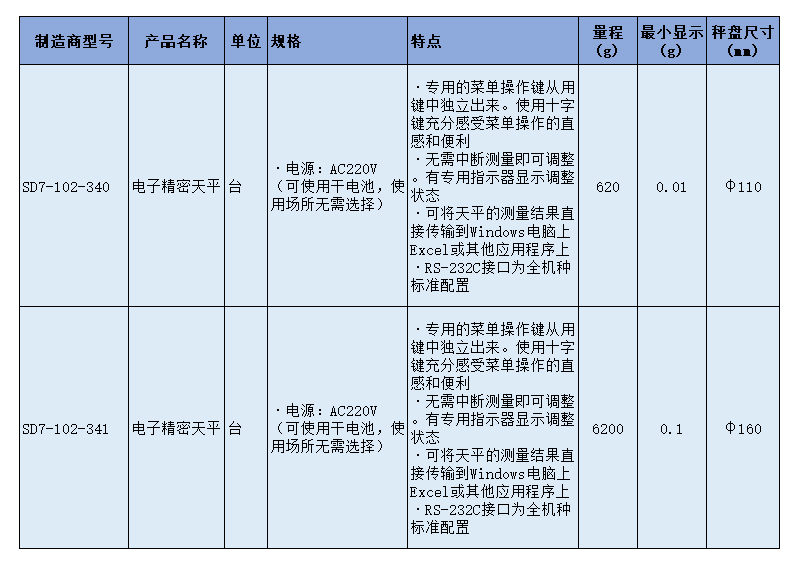 | 制造商型号 | 产品名称 | 单位 | 规格 | 特点 | 量程(g) | 最小显示(g) | 秤盘尺寸(mm) |
|---|---|---|---|---|---|---|---|
| SD7-102-340 | 电子精密天平 | 台 | ·电源：AC220V（可使用干电池，使用场所无需选择） | ·专用的菜单操作键从用键中独立出来。使用十字键充分感受菜单操作的直感和便利 ·无需中断测量即可调整。有专用指示器显示调整状态 ·可将天平的测量结果直接传输到Windows电脑上Excel或其他应用程序上 ·RS-232C接口为全机种标准配置 | 620 | 0.01 | Φ110 |
| SD7-102-341 | 电子精密天平 | 台 | ·电源：AC220V（可使用干电池，使用场所无需选择） | ·专用的菜单操作键从用键中独立出来。使用十字键充分感受菜单操作的直感和便利 ·无需中断测量即可调整。有专用指示器显示调整状态 ·可将天平的测量结果直接传输到Windows电脑上Excel或其他应用程序上 ·RS-232C接口为全机种标准配置 | 6200 | 0.1 | Φ160 |